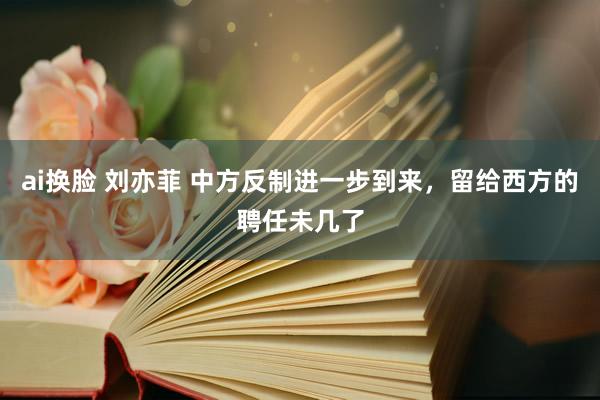 ai换脸 刘亦菲 中方反制进一步到来，留给西方的聘任未几了